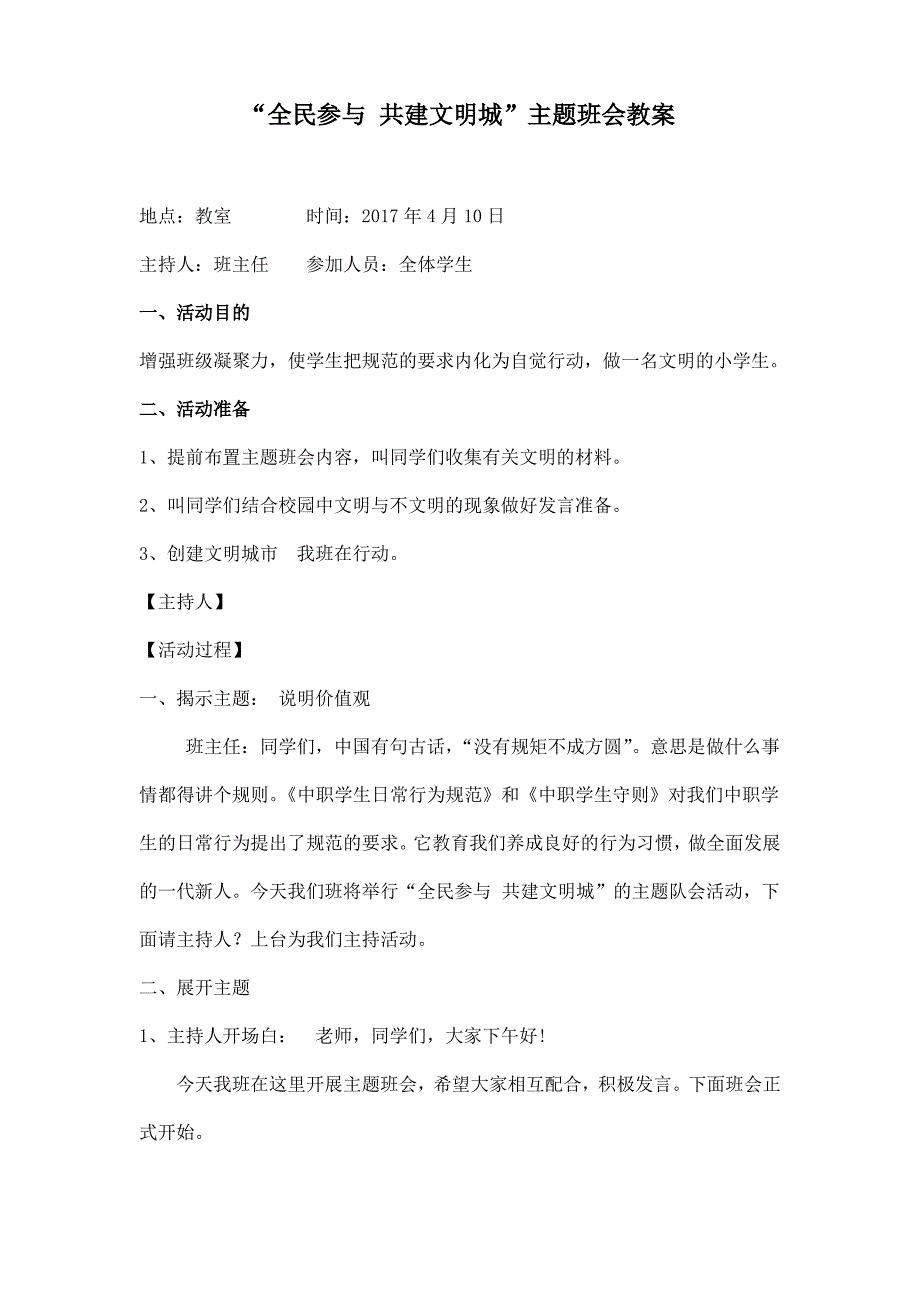 “全民参与 共建文明城”主题班会教案

地点：教室　　时间：2017 年 4 月 10 日

主持人：班主任　　参加人员：全体学生

一、活动目的

增强班级凝聚力，使学生把规范的要求内化为自觉行动，做一名文明的小学生。

二、活动准备

1、提前布置主题班会内容，叫同学们收集有关文明的材料。

2、叫同学们结合校园中文明与不文明的现象做好发言准备。

3、创建文明城市　我班在行动。

【主持人】

【活动过程】

一、揭示主题：　说明价值观

班主任：同学们，中国有句古话，“没有规矩不成方圆”。意思是做什么事情都得讲个规则。《中职学生日常行为规范》和《中职学生守则》对我们中职学生的日常行为提出了规范的要求。它教育我们养成良好的行为习惯，做全面发展的一代新人。今天我们班将举行“全民参与 共建文明城”的主题队会活动，下面请主持人？上台为我们主持活动。

二、展开主题

1、主持人开场白：　老师，同学们，大家下午好！

今天我班在这里开展主题班会，希望大家相互配合，积极发言。下面班会正式开始。